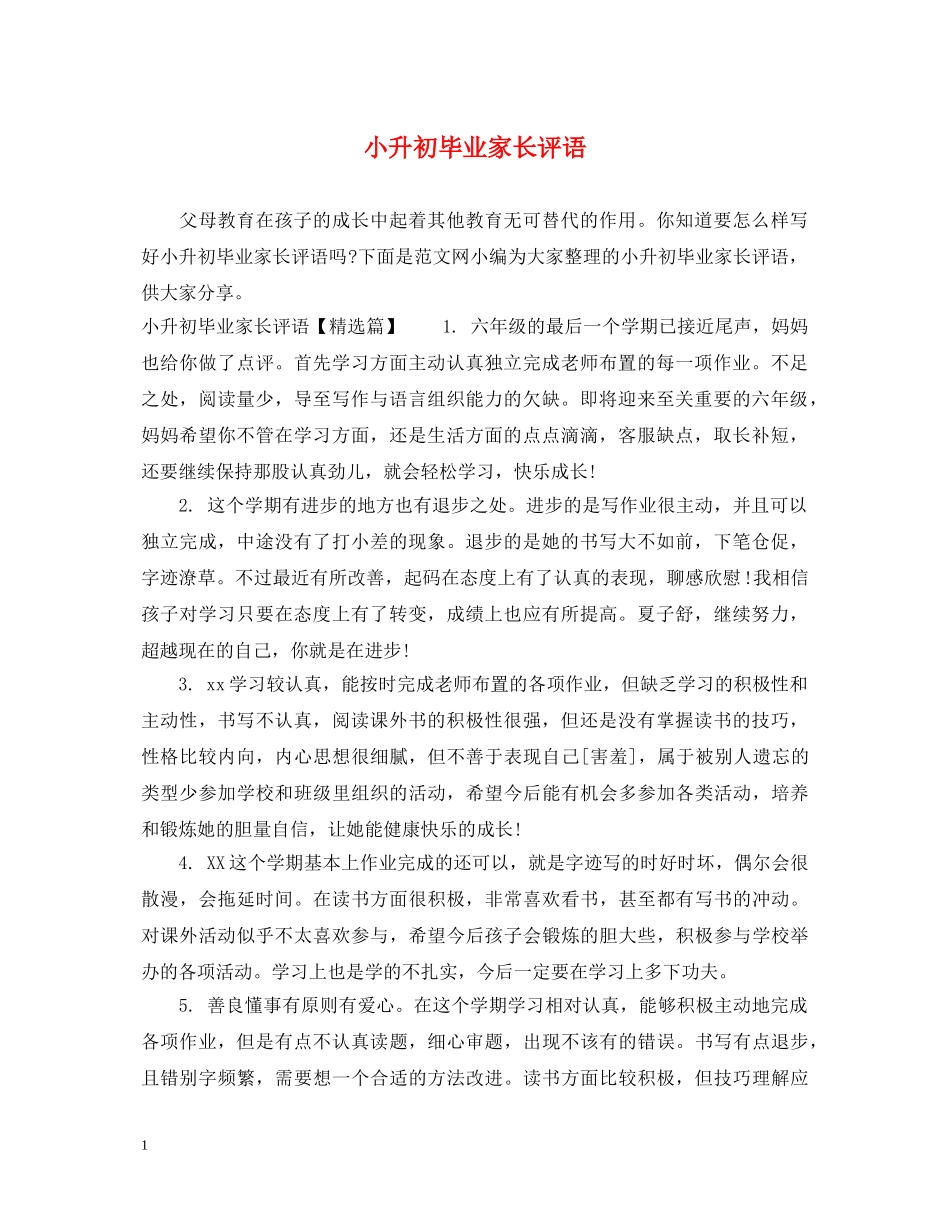 小升初毕业家长评语

父母教育在孩子的成长中起着其他教育无可替代的作用。你知道要怎么样写好小升初毕业家长评语吗?下面是范文网小编为大家整理的小升初毕业家长评语，供大家分享。

小升初毕业家长评语【精选篇】　　1. 六年级的最后一个学期已接近尾声，妈妈也给你做了点评。首先学习方面主动认真独立完成老师布置的每一项作业。不足之处，阅读量少，导至写作与语言组织能力的欠缺。即将迎来至关重要的六年级，妈妈希望你不管在学习方面，还是生活方面的点点滴滴，客服缺点，取长补短，还要继续保持那股认真劲儿，就会轻松学习，快乐成长!

2. 这个学期有进步的地方也有退步之处。进步的是写作业很主动，并且可以独立完成，中途没有了打小差的现象。退步的是她的书写大不如前，下笔仓促，字迹潦草。不过最近有所改善，起码在态度上有了认真的表现，聊感欣慰!我相信孩子对学习只要在态度上有了转变，成绩上也应有所提高。夏子舒，继续努力，超越现在的自己，你就是在进步!

3. xx学习较认真，能按时完成老师布置的各项作业，但缺乏学习的积极性和主动性，书写不认真，阅读课外书的积极性很强，但还是没有掌握读书的技巧，性格比较内向，内心思想很细腻，但不善于表现自己[害羞]，属于被别人遗忘的类型少参加学校和班级里组织的活动，希望今后能有机会多参加各类活动，培养和锻炼她的胆量自信，让她能健康快乐的成长!

4. XX这个学期基本上作业完成的还可以，就是字迹写的时好时坏，偶尔会很散漫，会拖延时间。在读书方面很积极，非常喜欢看书，甚至都有写书的冲动。对课外活动似乎不太喜欢参与，希望今后孩子会锻炼的胆大些，积极参与学校举办的各项活动。学习上也是学的不扎实，今后一定要在学习上多下功夫。

5. 善良懂事有原则有爱心。在这个学期学习相对认真，能够积极主动地完成各项作业，但是有点不认真读题，细心审题，出现不该有的错误。书写有点退步，且错别字频繁，需要想一个合适的方法改进。读书方面比较积极，但技巧理解应

1